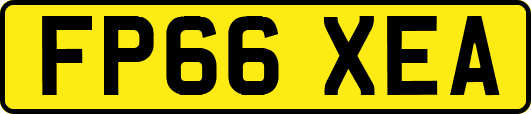 FP66 XEA